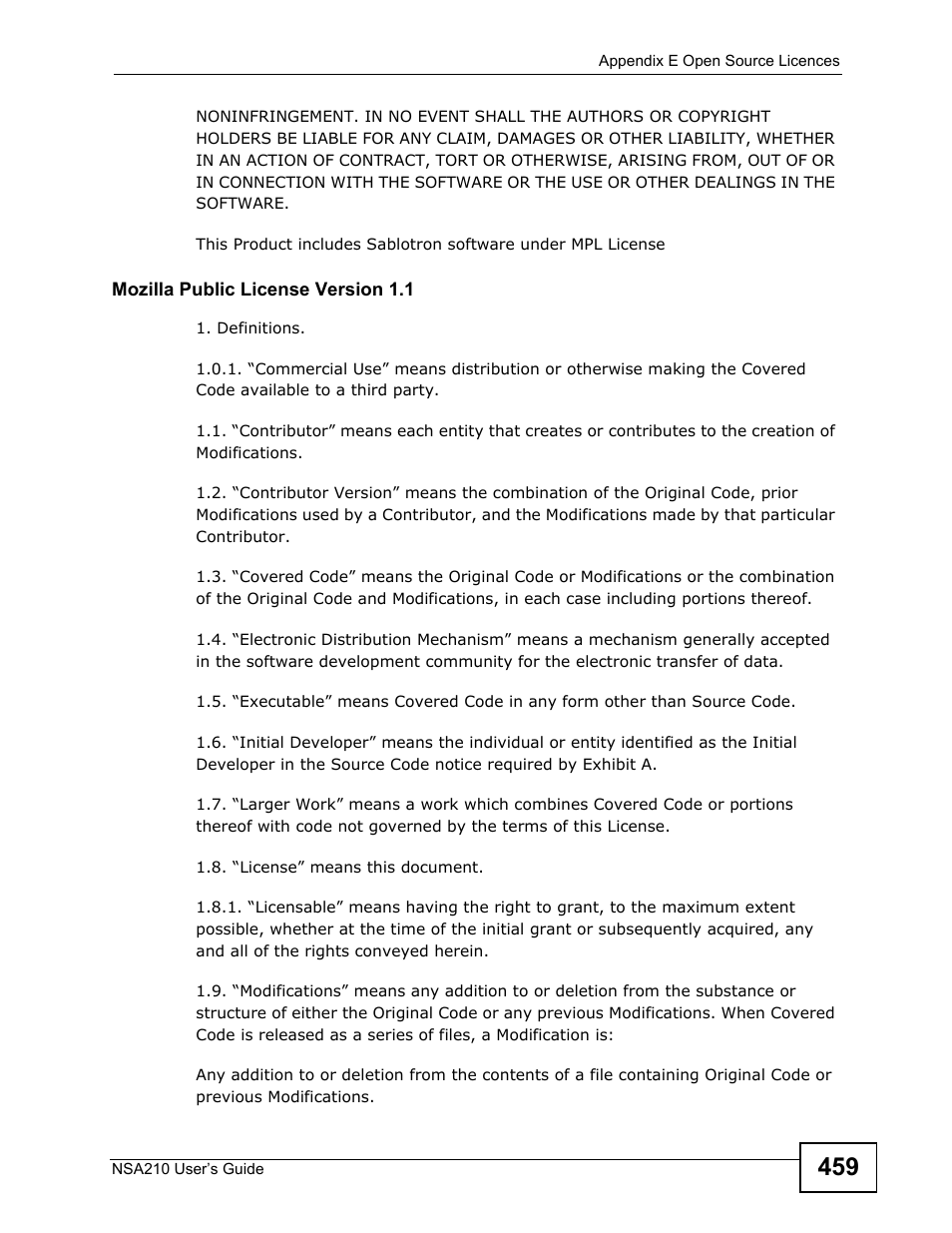 Appendix E Open Source Licences

NONINFRINGEMENT. IN NO EVENT SHALL THE AUTHORS OR COPYRIGHT HOLDERS BE LIABLE FOR ANY CLAIM, DAMAGES OR OTHER LIABILITY, WHETHER IN AN ACTION OF CONTRACT, TORT OR OTHERWISE, ARISING FROM, OUT OF OR IN CONNECTION WITH THE SOFTWARE OR THE USE OR OTHER DEALINGS IN THE SOFTWARE.

This Product includes Sablotron software under MPL License

Mozilla Public License Version 1.1

1. Definitions.

1.0.1. “Commercial Use” means distribution or otherwise making the Covered Code available to a third party.

1.1. “Contributor” means each entity that creates or contributes to the creation of Modifications.

1.2. “Contributor Version” means the combination of the Original Code, prior Modifications used by a Contributor, and the Modifications made by that particular Contributor.

1.3. “Covered Code” means the Original Code or Modifications or the combination of the Original Code and Modifications, in each case including portions thereof.

1.4. “Electronic Distribution Mechanism” means a mechanism generally accepted in the software development community for the electronic transfer of data.

1.5. “Executable” means Covered Code in any form other than Source Code.

1.6. “Initial Developer” means the individual or entity identified as the Initial Developer in the Source Code notice required by Exhibit A.

1.7. “Larger Work” means a work which combines Covered Code or portions thereof with code not governed by the terms of this License.

1.8. “License” means this document.

1.8.1. “Licensable” means having the right to grant, to the maximum extent possible, whether at the time of the initial grant or subsequently acquired, any and all of the rights conveyed herein.

1.9. “Modifications” means any addition to or deletion from the substance or structure of either the Original Code or any previous Modifications. When Covered Code is released as a series of files, a Modification is:

Any addition to or deletion from the contents of a file containing Original Code or previous Modifications.

NSA210 User’s Guide

459